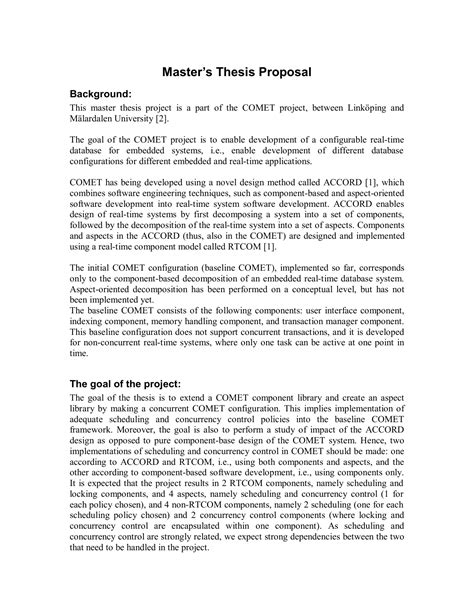 Master's Thesis Proposal

Background:

This master thesis project is a part of the COMET project, between Linköping and Mälardalen University [2].

The goal of the COMET project is to enable development of a configurable real-time database for embedded systems, i.e., enable development of different database configurations for different embedded and real-time applications.

COMET has being developed using a novel design method called ACCORD [1], which combines software engineering techniques, such as component-based and aspect-oriented software development into real-time system software development. ACCORD enables design of real-time systems by first decomposing a system into a set of components, followed by the decomposition of the real-time system into a set of aspects. Components and aspects in the ACCORD (thus, also in the COMET) are designed and implemented using a real-time component model called RTCOM [1].

The initial COMET configuration (baseline COMET), implemented so far, corresponds only to the component-based decomposition of an embedded real-time database system. Aspect-oriented decomposition has been performed on a conceptual level, but has not been implemented yet.
The baseline COMET consists of the following components: user interface component, indexing component, memory handling component, and transaction manager component. This baseline configuration does not support concurrent transactions, and it is developed for non-concurrent real-time systems, where only one task can be active at one point in time.

The goal of the project:

The goal of the thesis is to extend a COMET component library and create an aspect library by making a concurrent COMET configuration. This implies implementation of adequate scheduling and concurrency control policies into the baseline COMET framework. Moreover, the goal is also to perform a study of impact of the ACCORD design as opposed to pure component-base design of the COMET system. Hence, two implementations of scheduling and concurrency control in COMET should be made: one according to ACCORD and RTCOM, i.e., using both components and aspects, and the other according to component-based software development, i.e., using components only. It is expected that the project results in 2 RTCOM components, namely scheduling and locking components, and 4 aspects, namely scheduling and concurrency control (1 for each policy chosen), and 4 non-RTCOM components, namely 2 scheduling (one for each scheduling policy chosen) and 2 concurrency control components (where locking and concurrency control are encapsulated within one component). As scheduling and concurrency control are strongly related, we expect strong dependencies between the two that need to be handled in the project.